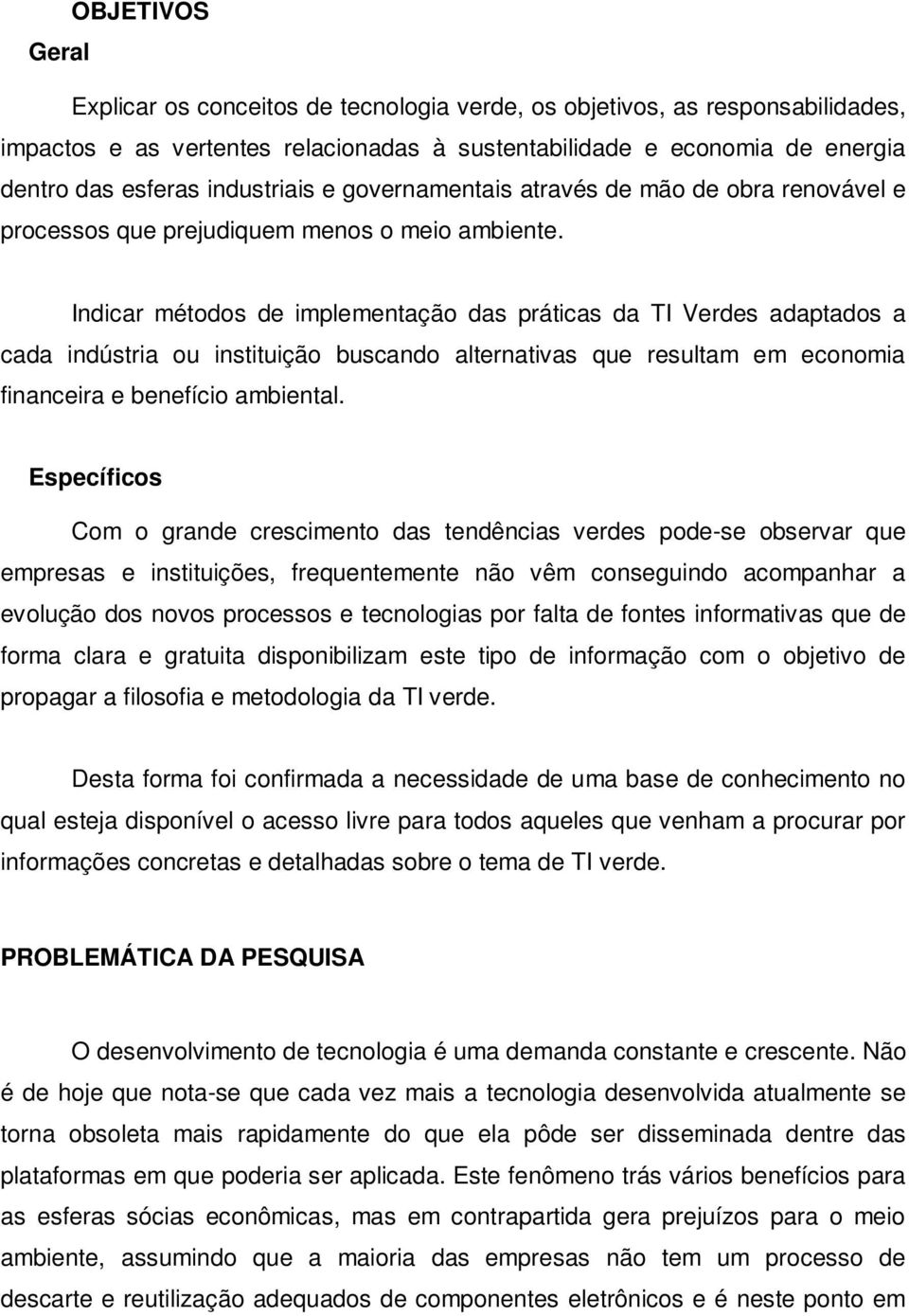 OBJETIVOS

Geral

Explicar os conceitos de tecnologia verde, os objetivos, as responsabilidades, impactos e as vertentes relacionadas à sustentabilidade e economia de energia dentro das esferas industriais e governamentais através de mão de obra renovável e processos que prejudiquem menos o meio ambiente.

Indicar métodos de implementação das práticas da TI Verdes adaptados a cada indústria ou instituição buscando alternativas que resultam em economia financeira e benefício ambiental.

Específicos

Com o grande crescimento das tendências verdes pode-se observar que empresas e instituições, frequentemente não vêm conseguindo acompanhar a evolução dos novos processos e tecnologias por falta de fontes informativas que de forma clara e gratuita disponibilizam este tipo de informação com o objetivo de propagar a filosofia e metodologia da TI verde.

Desta forma foi confirmada a necessidade de uma base de conhecimento no qual esteja disponível o acesso livre para todos aqueles que venham a procurar por informações concretas e detalhadas sobre o tema de TI verde.

PROBLEMÁTICA DA PESQUISA

O desenvolvimento de tecnologia é uma demanda constante e crescente. Não é de hoje que nota-se que cada vez mais a tecnologia desenvolvida atualmente se torna obsoleta mais rapidamente do que ela pôde ser disseminada dentre das plataformas em que poderia ser aplicada. Este fenômeno trás vários benefícios para as esferas sócias econômicas, mas em contrapartida gera prejuízos para o meio ambiente, assumindo que a maioria das empresas não tem um processo de descarte e reutilização adequados de componentes eletrônicos e é neste ponto em